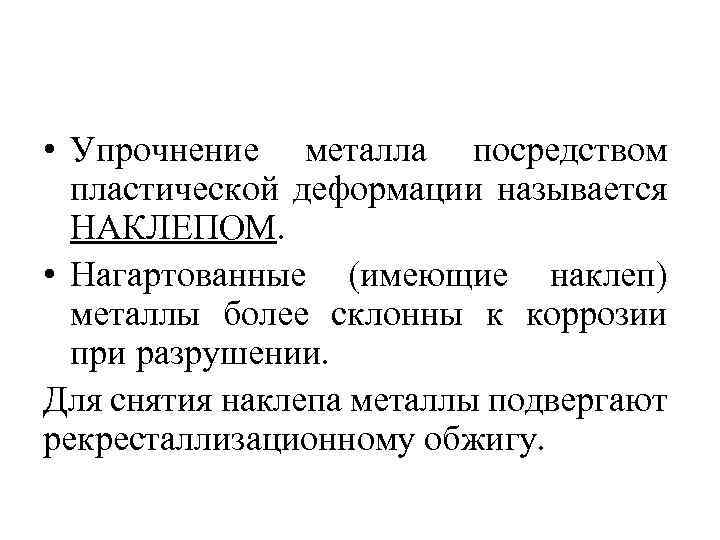 • Упрочнение металла посредством пластической деформации называется НАКЛЕПОМ.

• Нагартованные (имеющие наклеп) металлы более склонны к коррозии при разрушении.

Для снятия наклепа металлы подвергают рекресталлизационному обжигу.